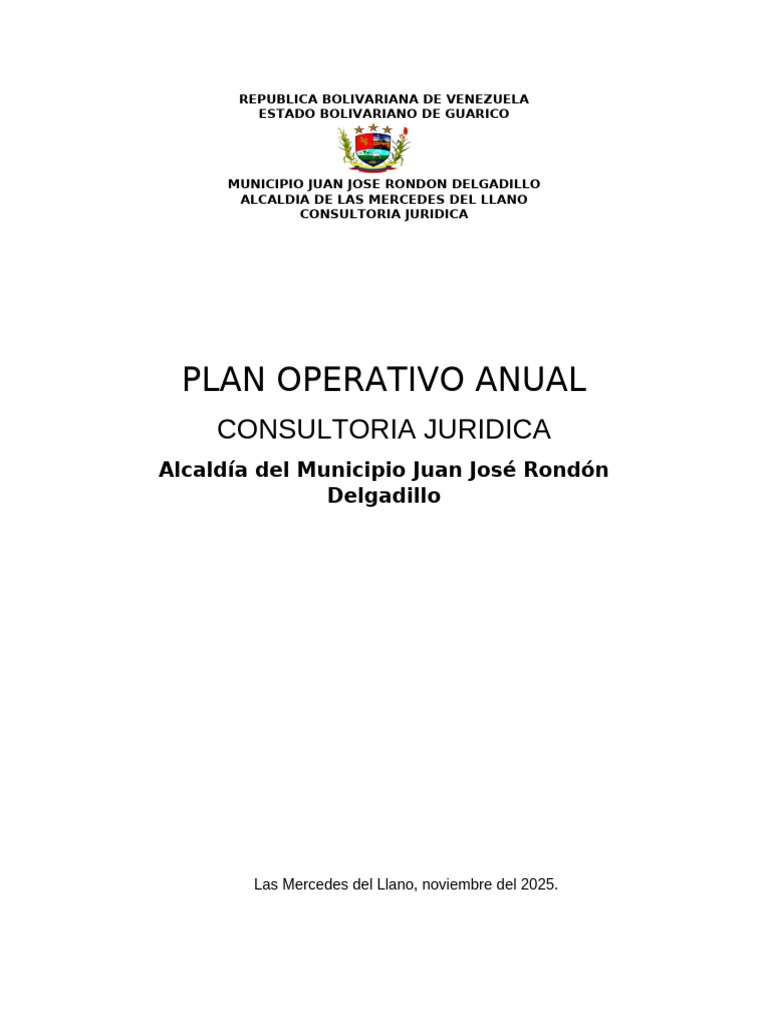 REPUBLICA BOLIVARIANA DE VENEZUELA
ESTADO BOLIVARIANO DE GUARICO

MUNICIPIO JUAN JOSE RONDON DELGADILLO
ALCALDIA DE LAS MERCEDES DEL LLANO
CONSULTORIA JURIDICA

PLAN OPERATIVO ANUAL

CONSULTORIA JURIDICA

Alcaldía del Municipio Juan José Rondón Delgadillo

Las Mercedes del Llano, noviembre del 2025.